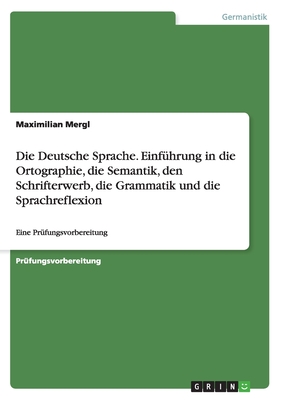 Germanistik

Maximilian Mergl

Die Deutsche Sprache. Einführung in die Ortographie, die Semantik, den Schrifterwerb, die Grammatik und die Sprachreflexion

Eine Prüfungsvorbereitung

Prüfungsvorbereitung

GRIN